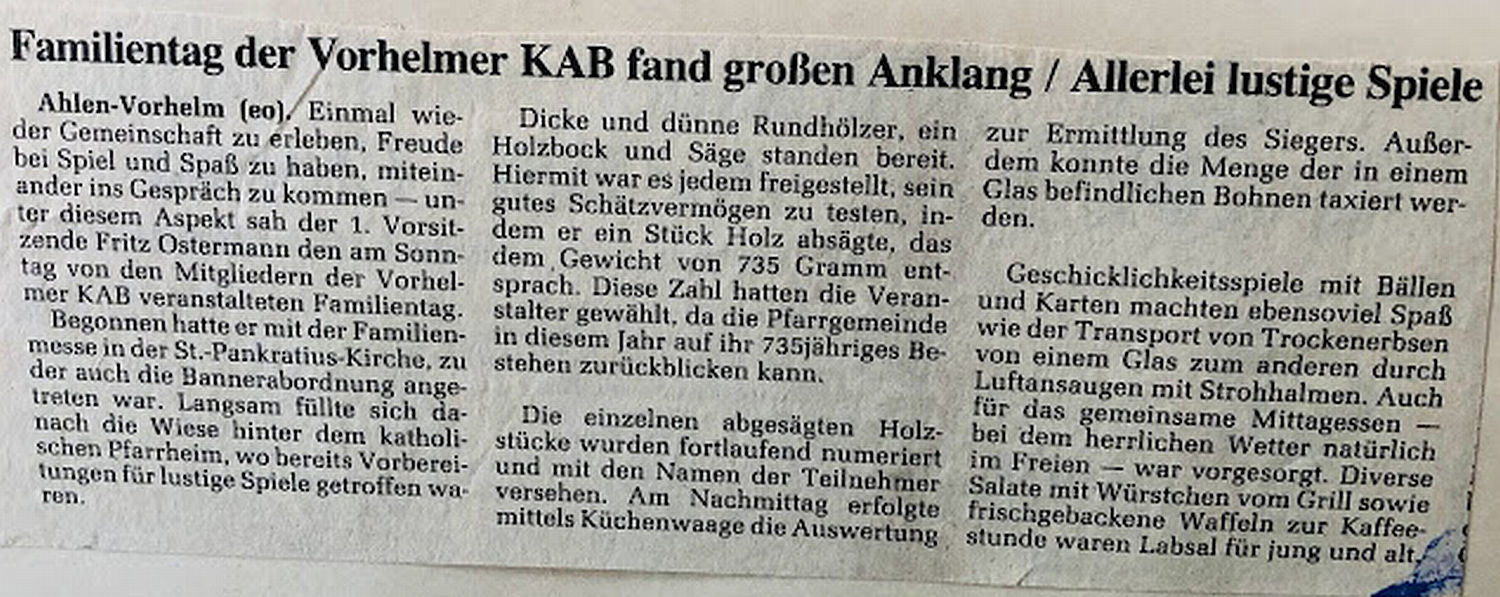 Familientag der Vorhelmer KAB fand großen Anklang / Allerlei lustige Spiele

Ahlen-Vorhelm (eo). Einmal wieder Gemeinschaft zu erleben, Freude bei Spiel und Spaß zu haben, miteinander ins Gespräch zu kommen — unter diesem Aspekt sah der 1. Vorsitzende Fritz Ostermann den am Sonntag von den Mitgliedern der Vorhelmer KAB veranstalteten Familientag.

Begonnen hatte er mit der Familienmesse in der St.-Pankratius-Kirche, zu der auch die Bannerabordnung angetreten war. Langsam füllte sich danach die Wiese hinter dem katholischen Pfarrheim, wo bereits Vorbereitungen für lustige Spiele getroffen waren.

Dicke und dünne Rundhölzer, ein Holzbock und Säge standen bereit. Hiermit war es jedem freigestellt, sein gutes Schätzvermögen zu testen, indem er ein Stück Holz absägte, das dem Gewicht von 735 Gramm entsprach. Diese Zahl hatten die Veranstalter gewählt, da die Pfarrgemeinde in diesem Jahr auf ihr 735jähriges Bestehen zurückblicken kann.

Die einzelnen abgesägten Holzstücke wurden fortlaufend numeriert und mit den Namen der Teilnehmer versehen. Am Nachmittag erfolgte mittels Küchenwaage die Auswertung zur Ermittlung des Siegers. Außerdem konnte die Menge der in einem Glas befindlichen Bohnen taxiert werden.

Geschicklichkeitsspiele mit Bällen und Karten machten ebensoviel Spaß wie der Transport von Trockenerbsen von einem Glas zum anderen durch Luftansaugen mit Strohhalmen. Auch für das gemeinsame Mittagessen — bei dem herrlichen Wetter natürlich im Freien — war vorgesorgt. Diverse Salate mit Würstchen vom Grill sowie frischgebackene Waffeln zur Kaffeestunde waren Labsal für jung und alt.